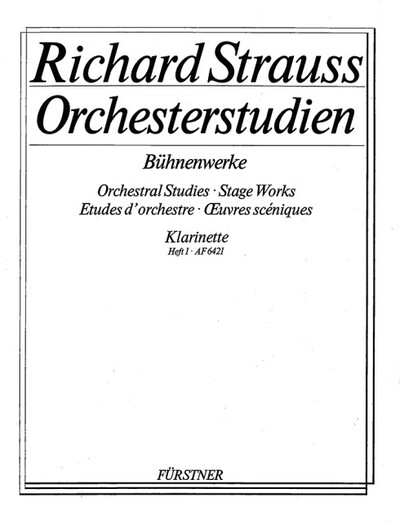 Richard Strauss
Orchesterstudien

Bühnenwerke

Orchestral Studies · Stage Works
Etudes d'orchestre · Œuvres scéniques

Klarinette
Heft 1 · AF 6421

FÜRSTNER